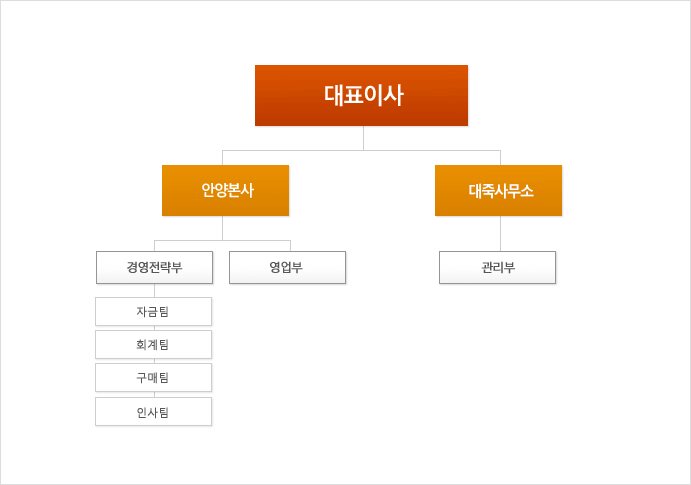 대표이사

안양본사

대죽사무소

경영전략부

영업부

관리부

자금팀

회계팀

구매팀

인사팀